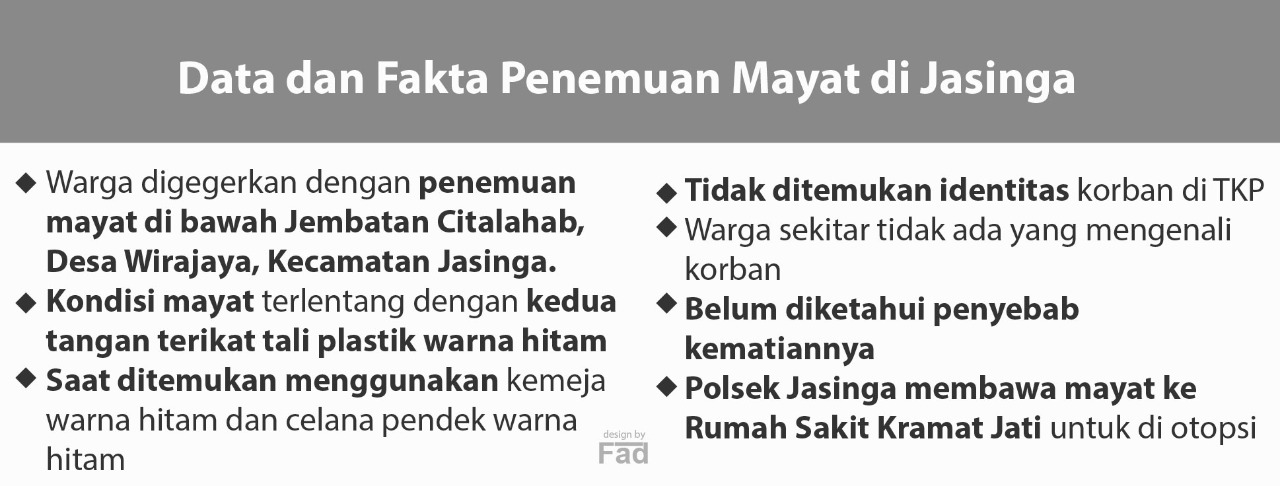 Data dan Fakta Penemuan Mayat di Jasinga

◆ Warga digegerkan dengan penemuan mayat di bawah Jembatan Citalahab, Desa Wirajaya, Kecamatan Jasinga.
◆ Kondisi mayat terlentang dengan kedua tangan terikat tali plastik warna hitam
◆ Saat ditemukan menggunakan kemeja warna hitam dan celana pendek warna hitam

◆ Tidak ditemukan identitas korban di TKP
◆ Warga sekitar tidak ada yang mengenali korban
◆ Belum diketahui penyebab kematiannya
◆ Polsek Jasinga membawa mayat ke Rumah Sakit Kramat Jati untuk di otopsi

design by
Fad